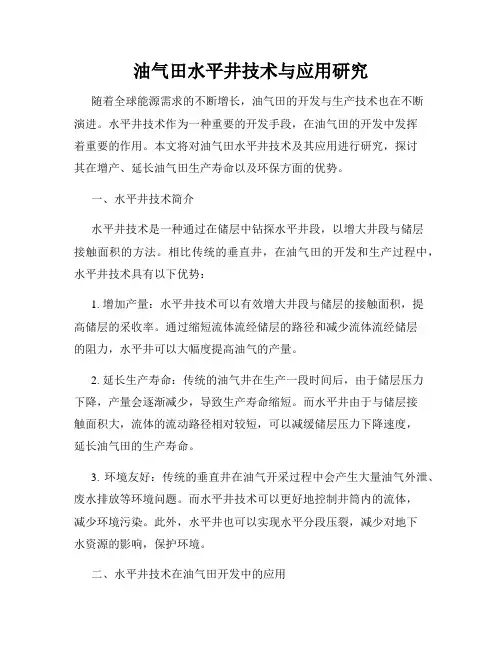 油气田水平井技术与应用研究

随着全球能源需求的不断增长，油气田的开发与生产技术也在不断演进。水平井技术作为一种重要的开发手段，在油气田的开发中发挥着重要的作用。本文将对油气田水平井技术及其应用进行研究，探讨其在增产、延长油气田生产寿命以及环保方面的优势。

一、水平井技术简介

水平井技术是一种通过在储层中钻探水平井段，以增大井段与储层接触面积的方法。相比传统的垂直井，在油气田的开发和生产过程中，水平井技术具有以下优势：

1. 增加产量：水平井技术可以有效增大井段与储层的接触面积，提高储层的采收率。通过缩短流体流经储层的路径和减少流体流经储层的阻力，水平井可以大幅度提高油气的产量。

2. 延长生产寿命：传统的油气井在生产一段时间后，由于储层压力下降，产量会逐渐减少，导致生产寿命缩短。而水平井由于与储层接触面积大，流体的流动路径相对较短，可以减缓储层压力下降速度，延长油气田的生产寿命。

3. 环境友好：传统的垂直井在油气开采过程中会产生大量油气外泄、废水排放等环境问题。而水平井技术可以更好地控制井筒内的流体，减少环境污染。此外，水平井也可以实现水平分段压裂，减少对地下水资源的影响，保护环境。

二、水平井技术在油气田开发中的应用